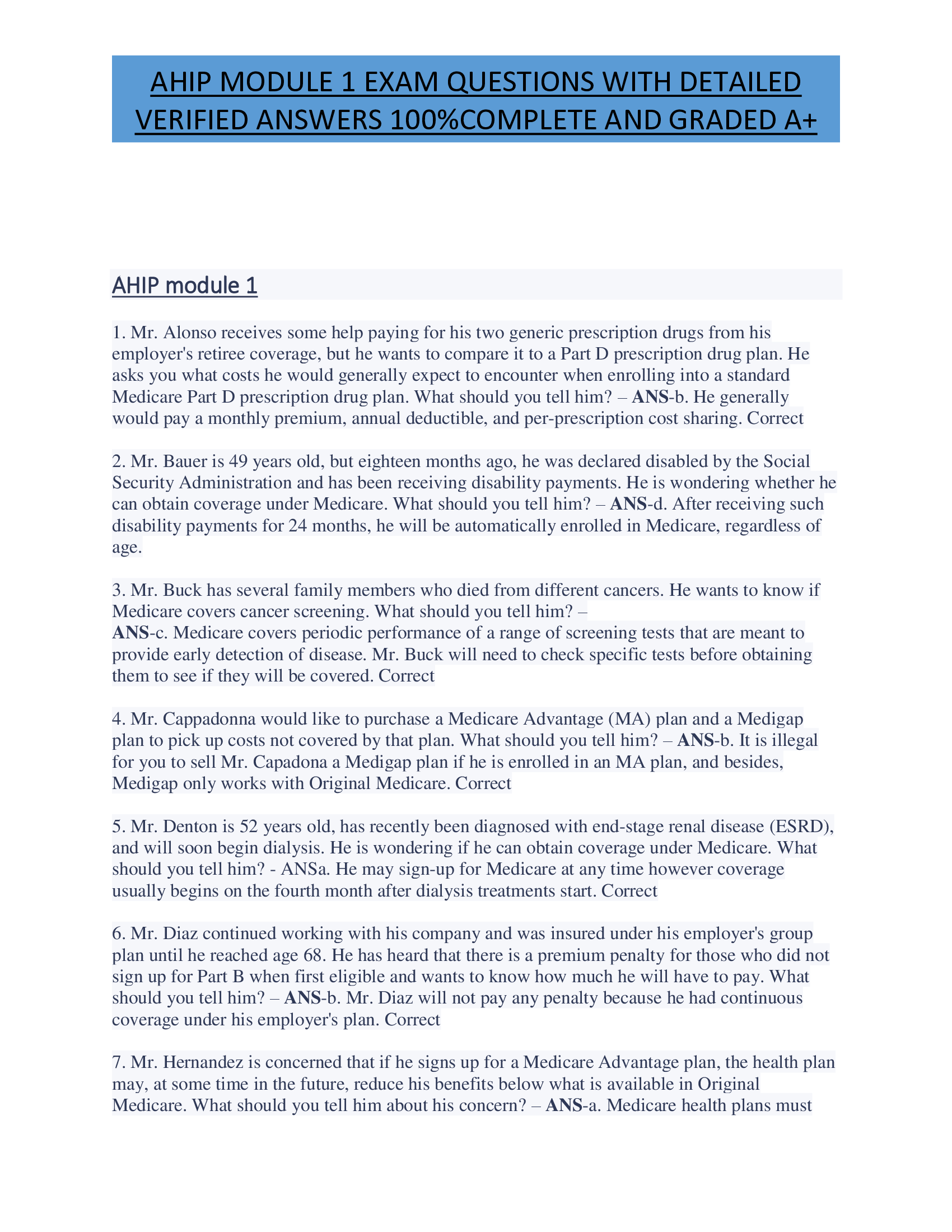 AHIP MODULE 1 EXAM QUESTIONS WITH DETAILED VERIFIED ANSWERS 100%COMPLETE AND GRADED A+

AHIP module 1

1. Mr. Alonso receives some help paying for his two generic prescription drugs from his employer's retiree coverage, but he wants to compare it to a Part D prescription drug plan. He asks you what costs he would generally expect to encounter when enrolling into a standard Medicare Part D prescription drug plan. What should you tell him? – ANS-b. He generally would pay a monthly premium, annual deductible, and per-prescription cost sharing. Correct

2. Mr. Bauer is 49 years old, but eighteen months ago, he was declared disabled by the Social Security Administration and has been receiving disability payments. He is wondering whether he can obtain coverage under Medicare. What should you tell him? – ANS-d. After receiving such disability payments for 24 months, he will be automatically enrolled in Medicare, regardless of age.

3. Mr. Buck has several family members who died from different cancers. He wants to know if Medicare covers cancer screening. What should you tell him? – ANS-c. Medicare covers periodic performance of a range of screening tests that are meant to provide early detection of disease. Mr. Buck will need to check specific tests before obtaining them to see if they will be covered. Correct

4. Mr. Cappadonna would like to purchase a Medicare Advantage (MA) plan and a Medigap plan to pick up costs not covered by that plan. What should you tell him? – ANS-b. It is illegal for you to sell Mr. Capadona a Medigap plan if he is enrolled in an MA plan, and besides, Medigap only works with Original Medicare. Correct

5. Mr. Denton is 52 years old, has recently been diagnosed with end-stage renal disease (ESRD), and will soon begin dialysis. He is wondering if he can obtain coverage under Medicare. What should you tell him? - ANSa. He may sign-up for Medicare at any time however coverage usually begins on the fourth month after dialysis treatments start. Correct

6. Mr. Diaz continued working with his company and was insured under his employer's group plan until he reached age 68. He has heard that there is a premium penalty for those who did not sign up for Part B when first eligible and wants to know how much he will have to pay. What should you tell him? – ANS-b. Mr. Diaz will not pay any penalty because he had continuous coverage under his employer's plan. Correct

7. Mr. Hernandez is concerned that if he signs up for a Medicare Advantage plan, the health plan may, at some time in the future, reduce his benefits below what is available in Original Medicare. What should you tell him about his concern? – ANS-a. Medicare health plans must